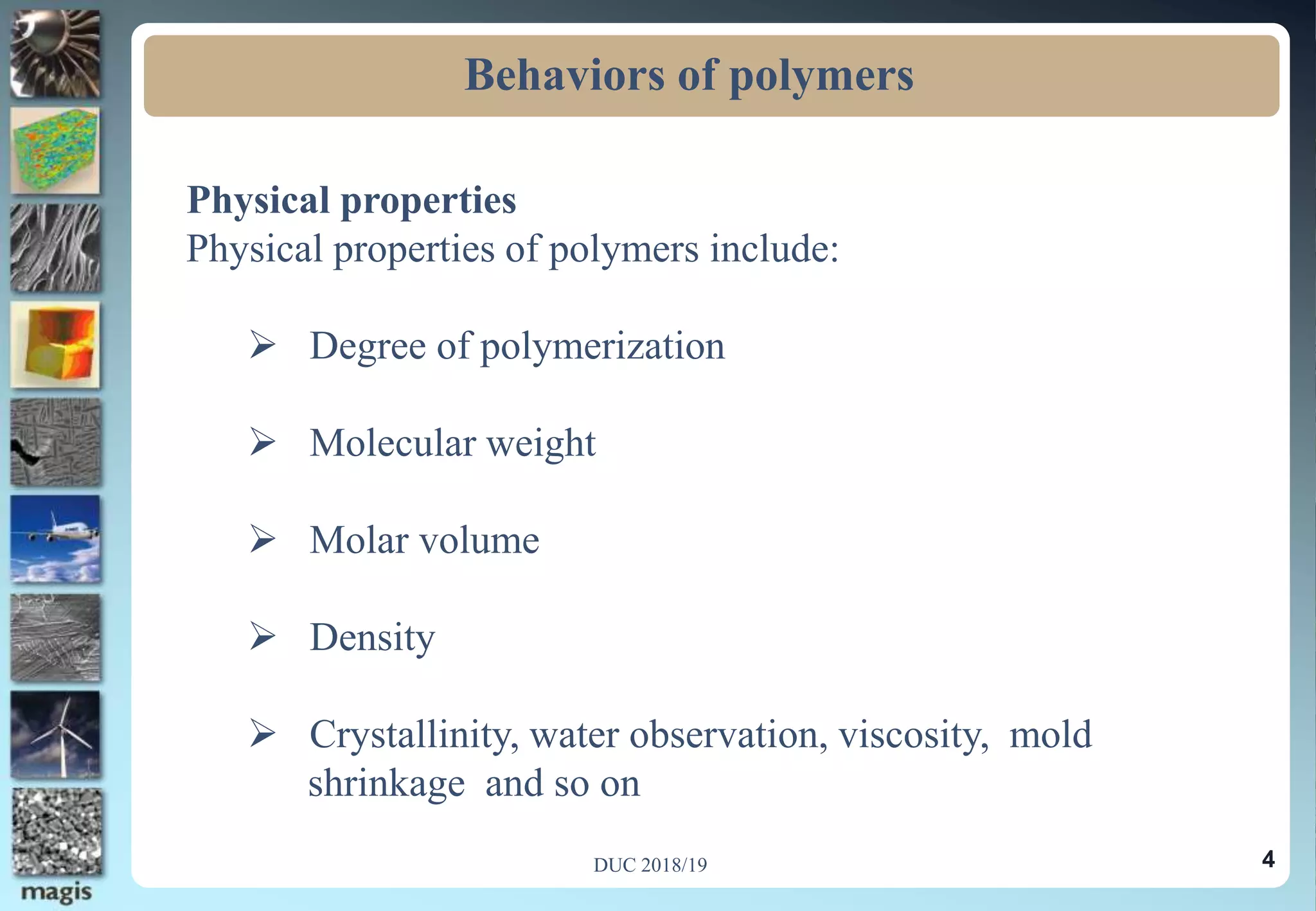 Behaviors of polymers

Physical properties
Physical properties of polymers include:

➢ Degree of polymerization

➢ Molecular weight

➢ Molar volume

➢ Density

➢ Crystallinity, water observation, viscosity, mold shrinkage and so on

DUC 2018/19

4

magis